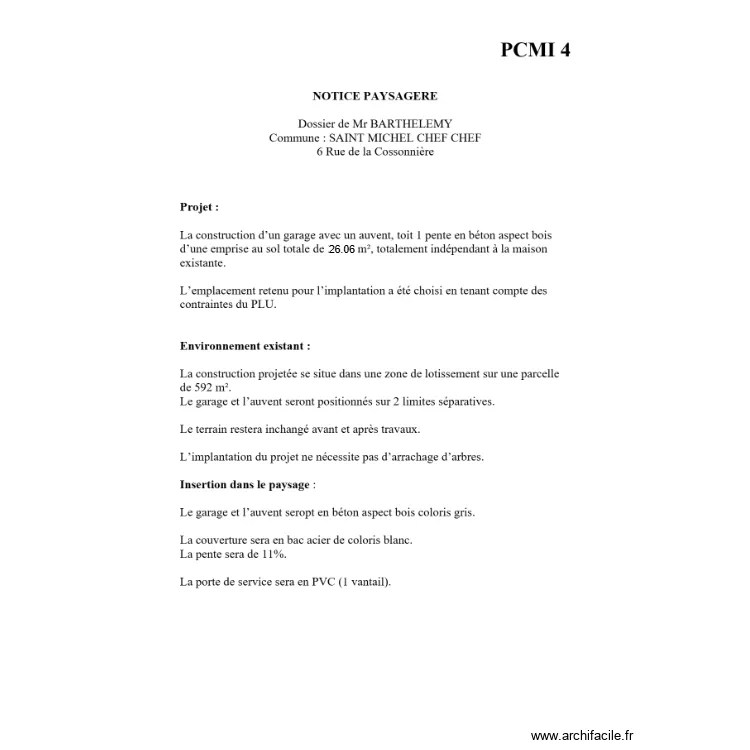 PCMI 4

NOTICE PAYSAGERE

Dossier de Mr BARTHELEMY
Commune : SAINT MICHEL CHEF CHEF
6 Rue de la Cossonnière

Projet :

La construction d'un garage avec un auvent, toit 1 pente en béton aspect bois d'une emprise au sol totale de 26.06 m², totalement indépendant à la maison existante.

L'emplacement retenu pour l'implantation a été choisi en tenant compte des contraintes du PLU.

Environnement existant :

La construction projetée se situe dans une zone de lotissement sur une parcelle de 592 m².
Le garage et l'auvent seront positionnés sur 2 limites séparatives.

Le terrain restera inchangé avant et après travaux.

L'implantation du projet ne nécessite pas d'arrachage d'arbres.

Insertion dans le paysage :

Le garage et l'auvent seropt en béton aspect bois coloris gris.

La couverture sera en bac acier de coloris blanc.
La pente sera de 11%.

La porte de service sera en PVC (1 vantail).

www.archifacile.fr